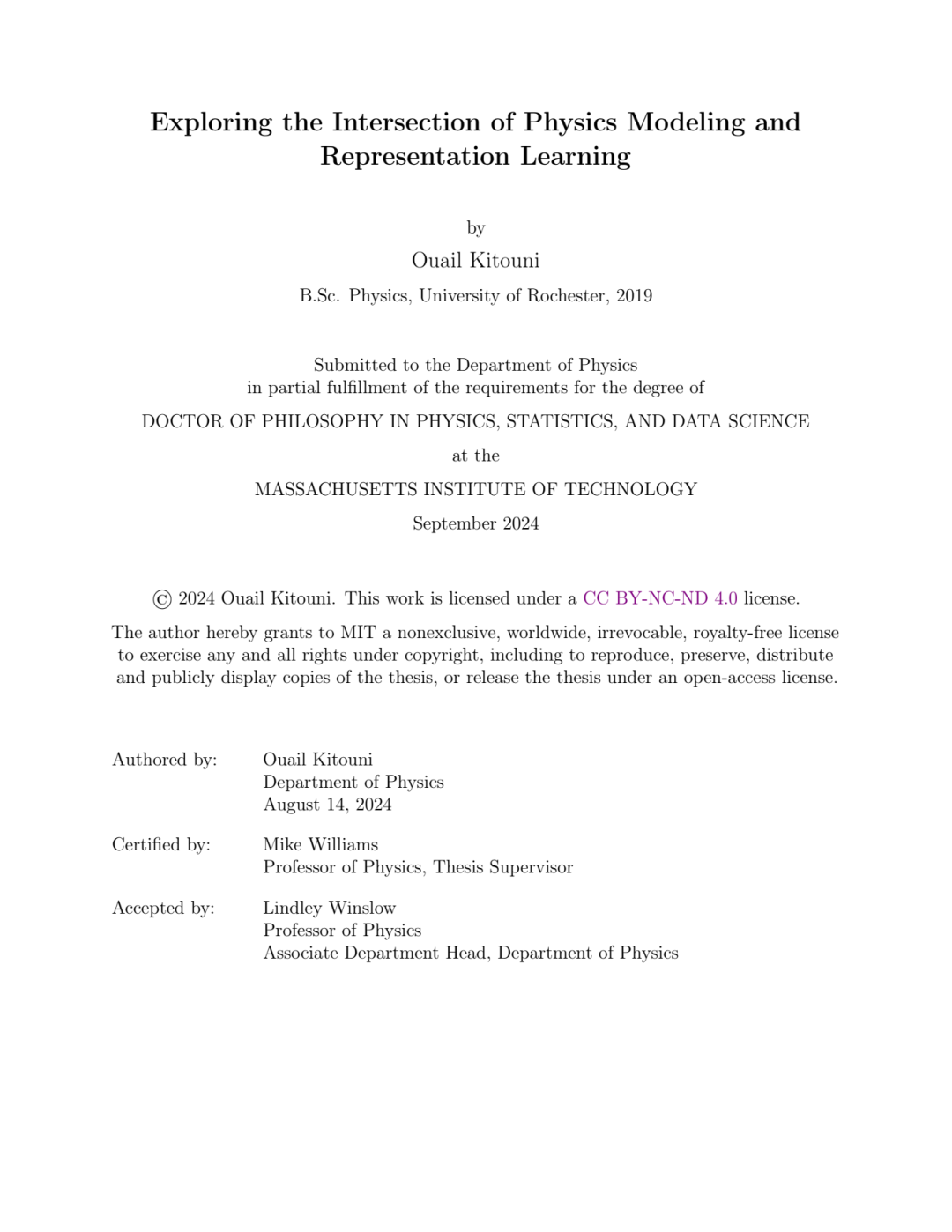 Exploring the Intersection of Physics Modeling and Representation Learning

by

Ouail Kitouni

B.Sc. Physics, University of Rochester, 2019

Submitted to the Department of Physics
in partial fulfillment of the requirements for the degree of

DOCTOR OF PHILOSOPHY IN PHYSICS, STATISTICS, AND DATA SCIENCE

at the

MASSACHUSETTS INSTITUTE OF TECHNOLOGY

September 2024

© 2024 Ouail Kitouni. This work is licensed under a CC BY-NC-ND 4.0 license.

The author hereby grants to MIT a nonexclusive, worldwide, irrevocable, royalty-free license to exercise any and all rights under copyright, including to reproduce, preserve, distribute and publicly display copies of the thesis, or release the thesis under an open-access license.

Authored by: Ouail Kitouni
Department of Physics
August 14, 2024

Certified by: Mike Williams
Professor of Physics, Thesis Supervisor

Accepted by: Lindley Winslow
Professor of Physics
Associate Department Head, Department of Physics